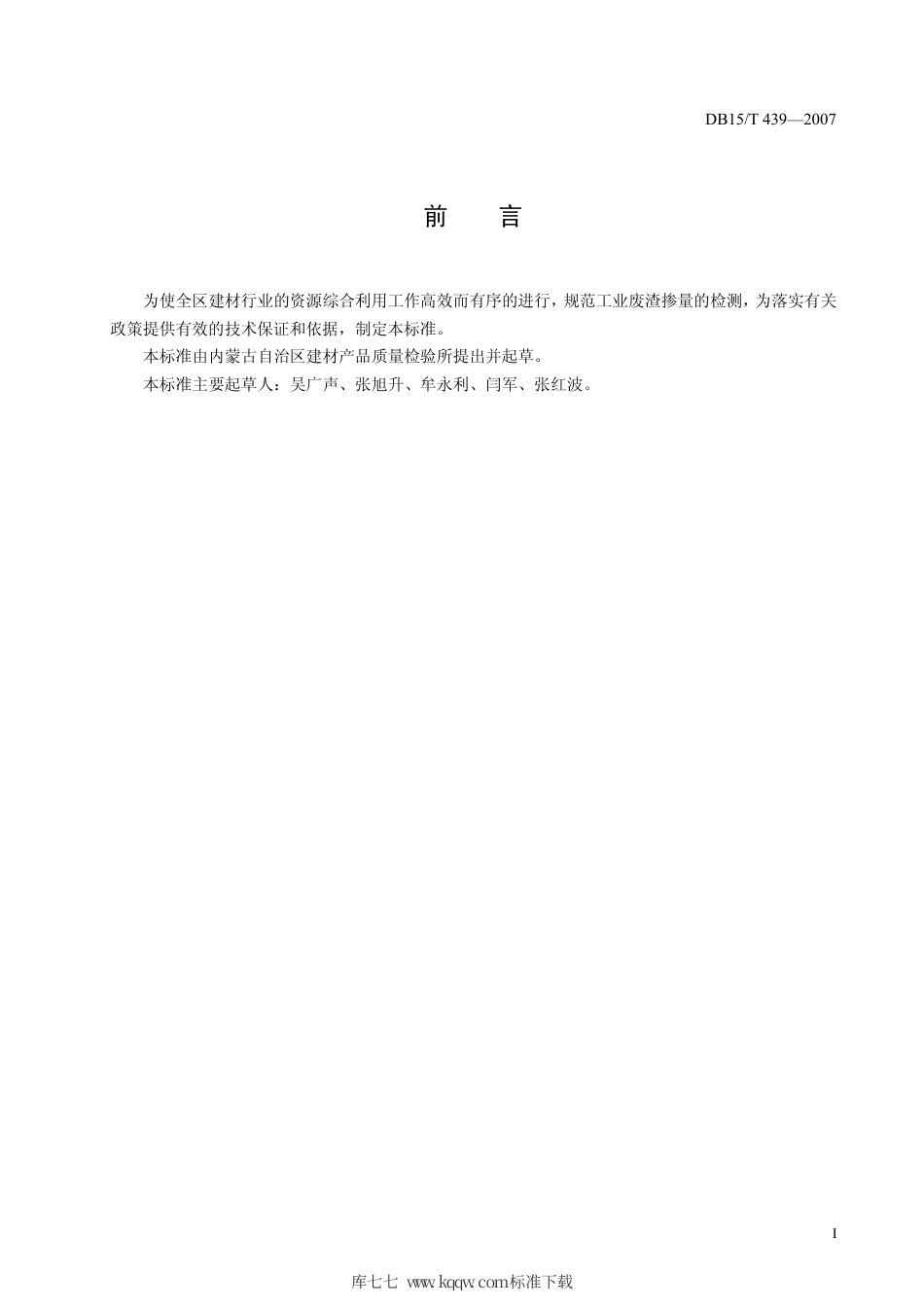 DB15/T 439—2007

前　言

为使全区建材行业的资源综合利用工作高效而有序的进行，规范工业废渣掺量的检测，为落实有关政策提供有效的技术保证和依据，制定本标准。

本标准由内蒙古自治区建材产品质量检验所提出并起草。

本标准主要起草人：吴广声、张旭升、牟永利、闫军、张红波。

I

库七七 www.kqqw.com标准下载